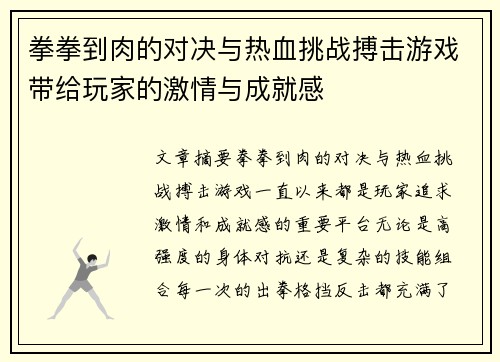 拳拳到肉的对决与热血挑战搏击游戏带给玩家的激情与成就感

文章摘要拳拳到肉的对决与热血挑战搏击游戏一直以来都是玩家追求激情和成就感的重要平台无论是高强度的身体对抗还是复杂的技能组合每一次的出拳格挡反击都充满了